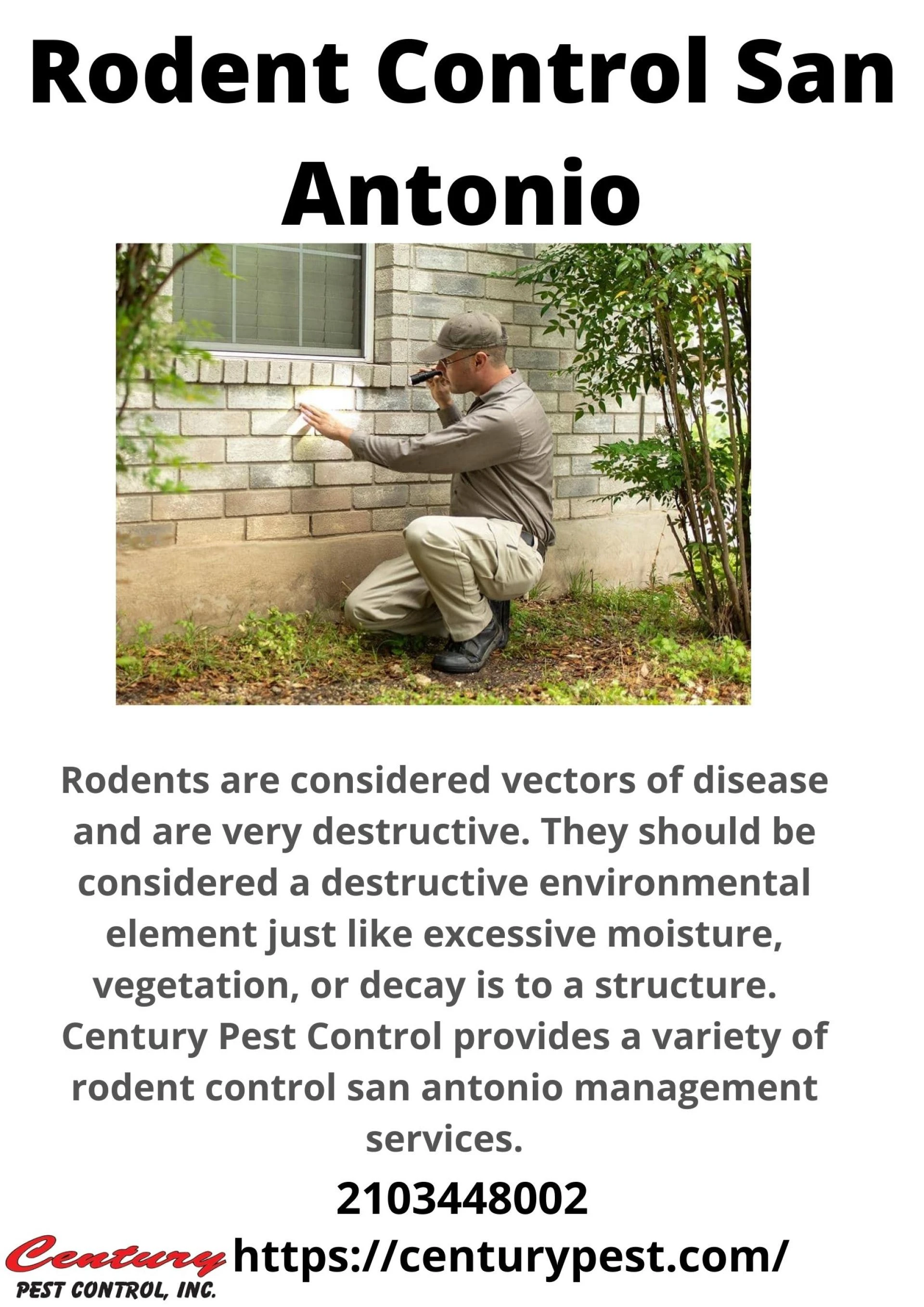 Rodent Control San Antonio

Rodents are considered vectors of disease and are very destructive. They should be considered a destructive environmental element just like excessive moisture, vegetation, or decay is to a structure. Century Pest Control provides a variety of rodent control san antonio management services.

2103448002

Century PEST CONTROL, INC.

https://centurypest.com/